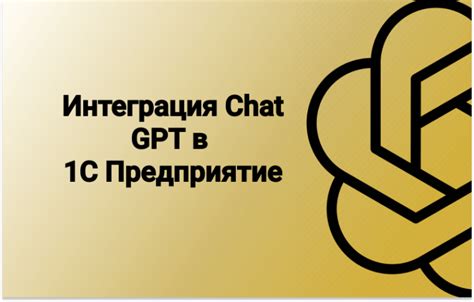 Интеграция Chat GPT в 1С Предприятие